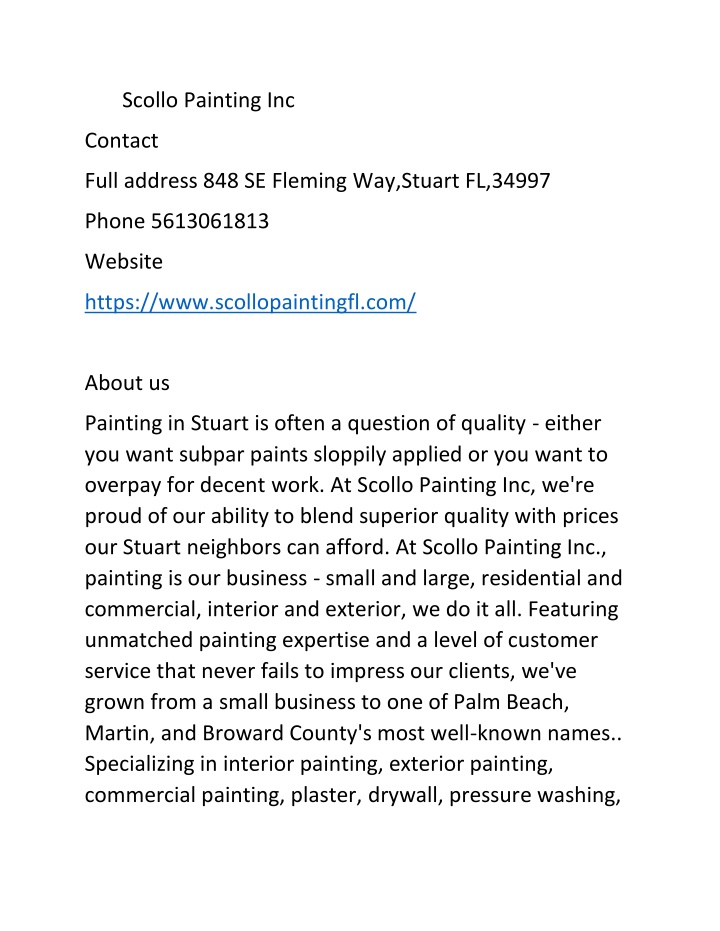 Scollo Painting Inc

Contact

Full address 848 SE Fleming Way,Stuart FL,34997

Phone 5613061813

Website

https://www.scollopaintingfl.com/

About us

Painting in Stuart is often a question of quality - either you want subpar paints sloppily applied or you want to overpay for decent work. At Scollo Painting Inc, we're proud of our ability to blend superior quality with prices our Stuart neighbors can afford. At Scollo Painting Inc., painting is our business - small and large, residential and commercial, interior and exterior, we do it all. Featuring unmatched painting expertise and a level of customer service that never fails to impress our clients, we've grown from a small business to one of Palm Beach, Martin, and Broward County's most well-known names.. Specializing in interior painting, exterior painting, commercial painting, plaster, drywall, pressure washing,